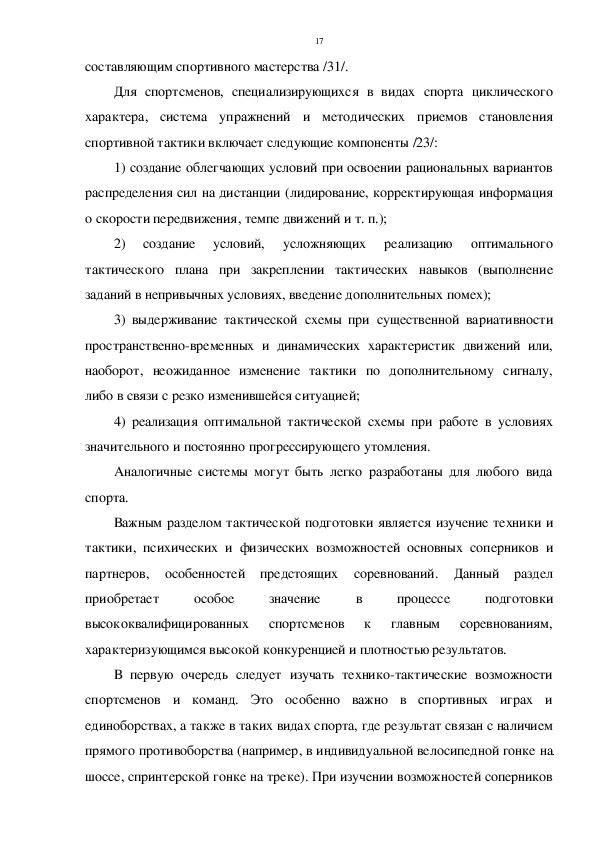 17

составляющим спортивного мастерства /31/.

Для спортсменов, специализирующихся в видах спорта циклического характера, система упражнений и методических приемов становления спортивной тактики включает следующие компоненты /23/:

1) создание облегчающих условий при освоении рациональных вариантов распределения сил на дистанции (лидирование, корректирующая информация о скорости передвижения, темпе движений и т. п.);

2) создание условий, усложняющих реализацию оптимального тактического плана при закреплении тактических навыков (выполнение заданий в непривычных условиях, введение дополнительных помех);

3) выдерживание тактической схемы при существенной вариативности пространственно-временных и динамических характеристик движений или, наоборот, неожиданное изменение тактики по дополнительному сигналу, либо в связи с резко изменившейся ситуацией;

4) реализация оптимальной тактической схемы при работе в условиях значительного и постоянно прогрессирующего утомления.

Аналогичные системы могут быть легко разработаны для любого вида спорта.

Важным разделом тактической подготовки является изучение техники и тактики, психических и физических возможностей основных соперников и партнеров, особенностей предстоящих соревнований. Данный раздел приобретает особое значение в процессе подготовки высококвалифицированных спортсменов к главным соревнованиям, характеризующимся высокой конкуренцией и плотностью результатов.

В первую очередь следует изучать технико-тактические возможности спортсменов и команд. Это особенно важно в спортивных играх и единоборствах, а также в таких видах спорта, где результат связан с наличием прямого противоборства (например, в индивидуальной велосипедной гонке на шоссе, спринтерской гонке на треке). При изучении возможностей соперников